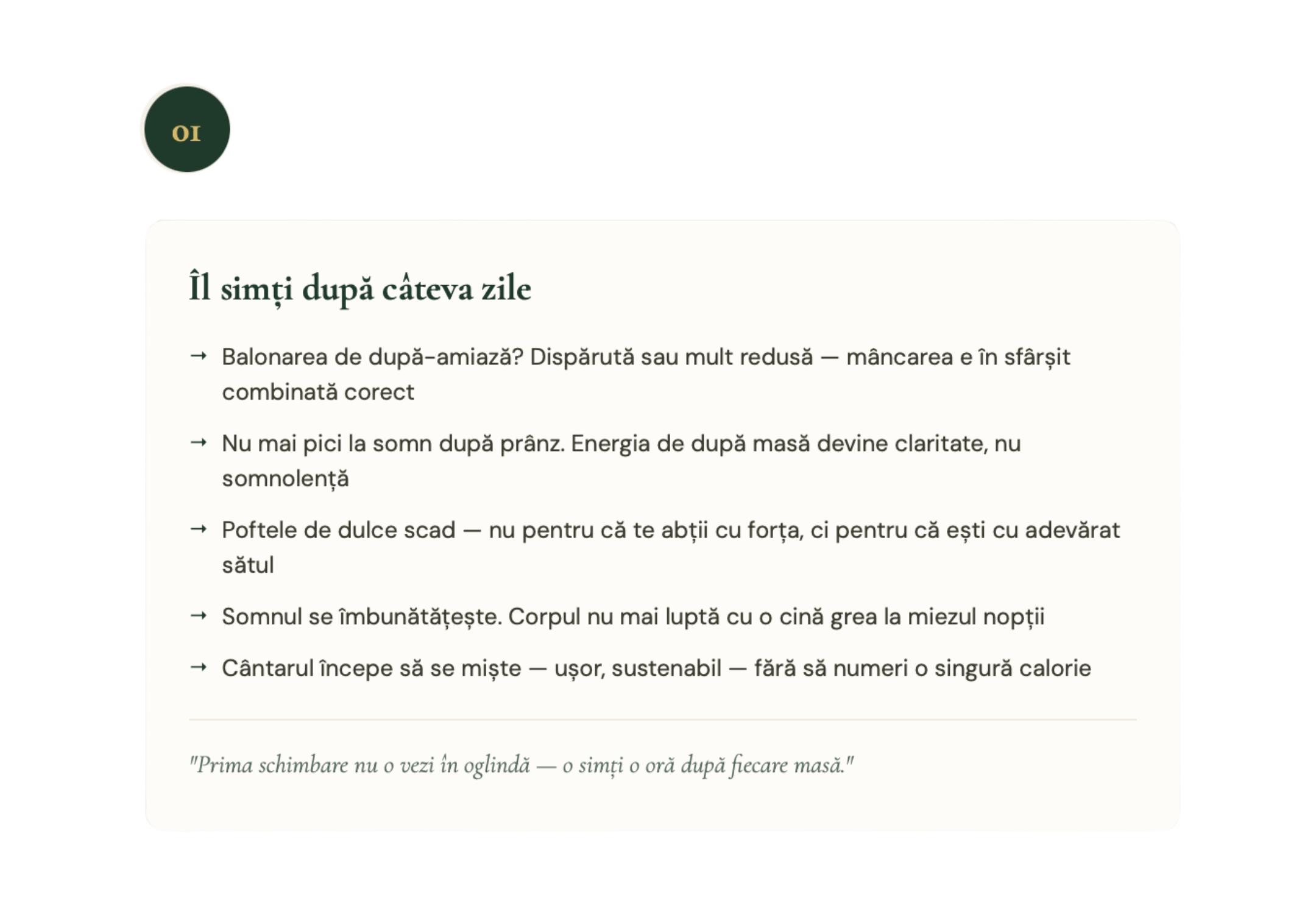 01

Îl simți după câteva zile

→ Balonarea de după-amiază? Dispărută sau mult redusă — mâncarea e în sfârșit combinată corect

→ Nu mai pici la somn după prânz. Energia de după masă devine claritate, nu somnolență

→ Poftele de dulce scad — nu pentru că te abții cu forța, ci pentru că ești cu adevărat sătul

→ Somnul se îmbunătățește. Corpul nu mai luptă cu o cină grea la miezul nopții

→ Cântarul începe să se miște — ușor, sustenabil — fără să numeri o singură calorie

"Prima schimbare nu o vezi în oglindă — o simți o oră după fiecare masă."